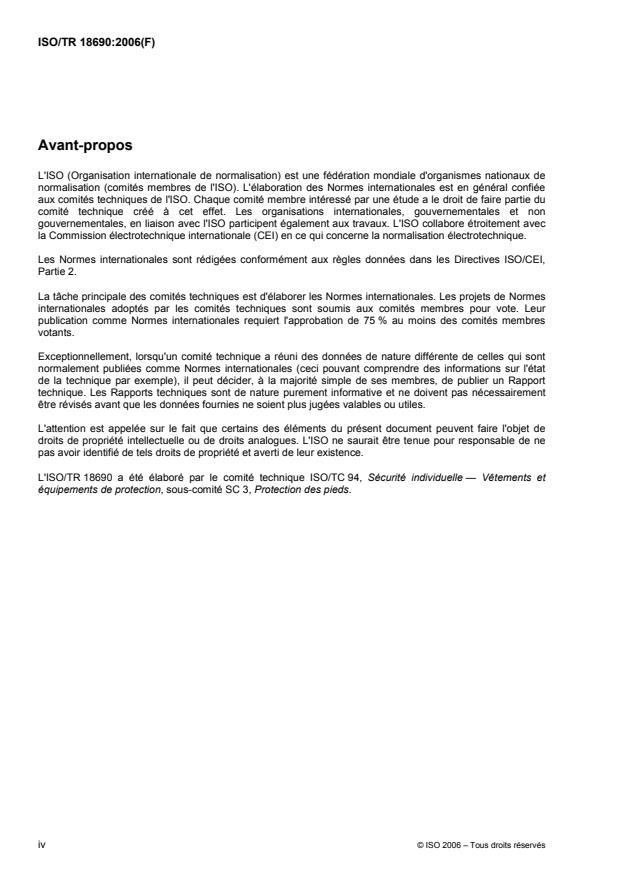 ISO/TR 18690:2006(F)

Avant-propos

L'ISO (Organisation internationale de normalisation) est une fédération mondiale d'organismes nationaux de normalisation (comités membres de l'ISO). L'élaboration des Normes internationales est en général confiée aux comités techniques de l'ISO. Chaque comité membre intéressé par une étude a le droit de faire partie du comité technique créé à cet effet. Les organisations internationales, gouvernementales et non gouvernementales, en liaison avec l'ISO participent également aux travaux. L'ISO collabore étroitement avec la Commission électrotechnique internationale (CEI) en ce qui concerne la normalisation électrotechnique.

Les Normes internationales sont rédigées conformément aux règles données dans les Directives ISO/CEI, Partie 2.

La tâche principale des comités techniques est d'élaborer les Normes internationales. Les projets de Normes internationales adoptés par les comités techniques sont soumis aux comités membres pour vote. Leur publication comme Normes internationales requiert l'approbation de 75 % au moins des comités membres votants.

Exceptionnellement, lorsqu'un comité technique a réuni des données de nature différente de celles qui sont normalement publiées comme Normes internationales (ceci pouvant comprendre des informations sur l'état de la technique par exemple), il peut décider, à la majorité simple de ses membres, de publier un Rapport technique. Les Rapports techniques sont de nature purement informative et ne doivent pas nécessairement être révisés avant que les données fournies ne soient plus jugées valables ou utiles.

L'attention est appelée sur le fait que certains des éléments du présent document peuvent faire l'objet de droits de propriété intellectuelle ou de droits analogues. L'ISO ne saurait être tenue pour responsable de ne pas avoir identifié de tels droits de propriété et averti de leur existence.

L'ISO/TR 18690 a été élaboré par le comité technique ISO/TC 94, Sécurité individuelle — Vêtements et équipements de protection, sous-comité SC 3, Protection des pieds.

iv

© ISO 2006 – Tous droits réservés